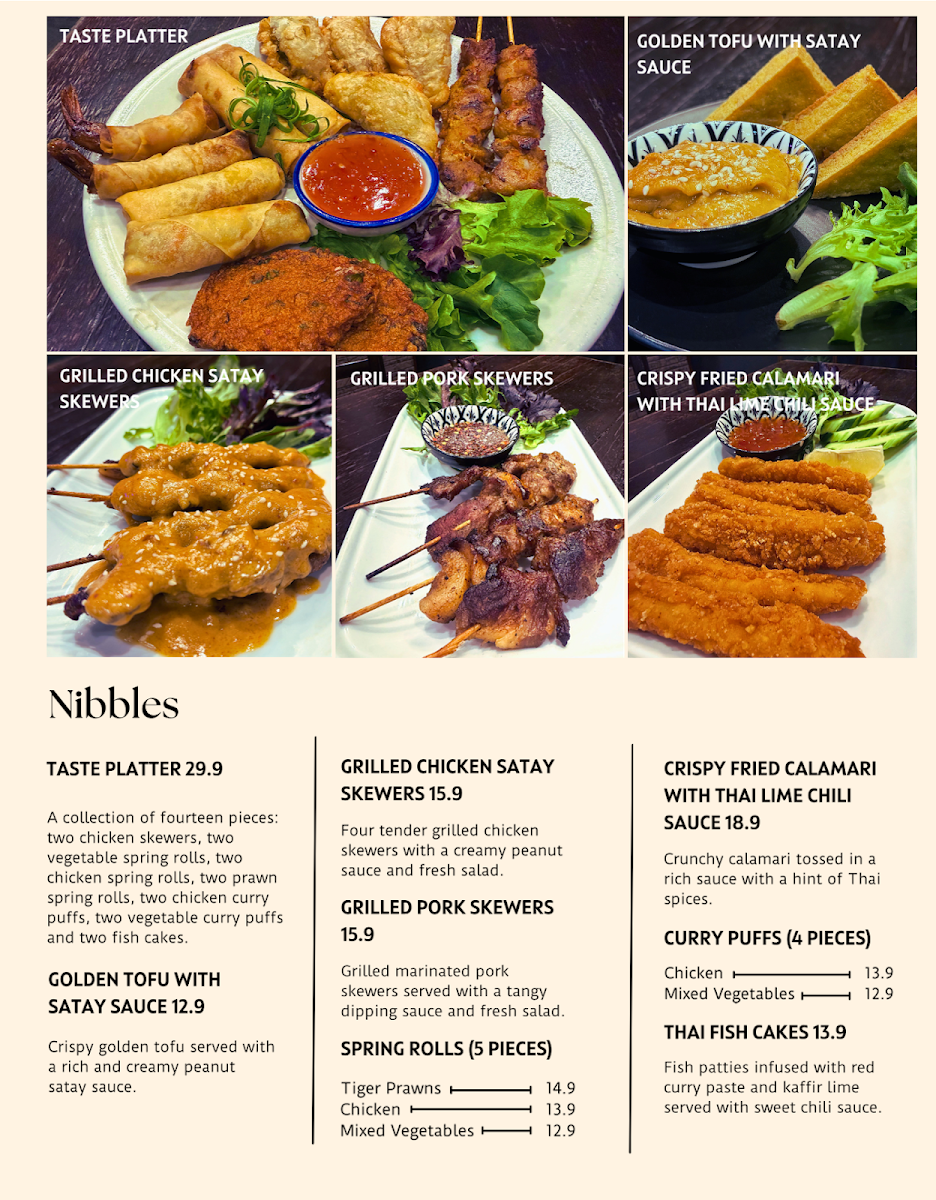 TASTE PLATTER

GOLDEN TOFU WITH SATAY SAUCE

GRILLED CHICKEN SATAY SKEWERS

GRILLED PORK SKEWERS

CRISPY FRIED CALAMARI WITH THAI LIME CHILI SAUCE

Nibbles

TASTE PLATTER 29.9

A collection of fourteen pieces: two chicken skewers, two vegetable spring rolls, two chicken spring rolls, two prawn spring rolls, two chicken curry puffs, two vegetable curry puffs and two fish cakes.

GOLDEN TOFU WITH SATAY SAUCE 12.9

Crispy golden tofu served with a rich and creamy peanut satay sauce.

GRILLED CHICKEN SATAY SKEWERS 15.9

Four tender grilled chicken skewers with a creamy peanut sauce and fresh salad.

GRILLED PORK SKEWERS 15.9

Grilled marinated pork skewers served with a tangy dipping sauce and fresh salad.

SPRING ROLLS (5 PIECES)

Tiger Prawns 14.9
Chicken 13.9
Mixed Vegetables 12.9

CRISPY FRIED CALAMARI WITH THAI LIME CHILI SAUCE 18.9

Crunchy calamari tossed in a rich sauce with a hint of Thai spices.

CURRY PUFFS (4 PIECES)

Chicken 13.9
Mixed Vegetables 12.9

THAI FISH CAKES 13.9

Fish patties infused with red curry paste and kaffir lime served with sweet chili sauce.